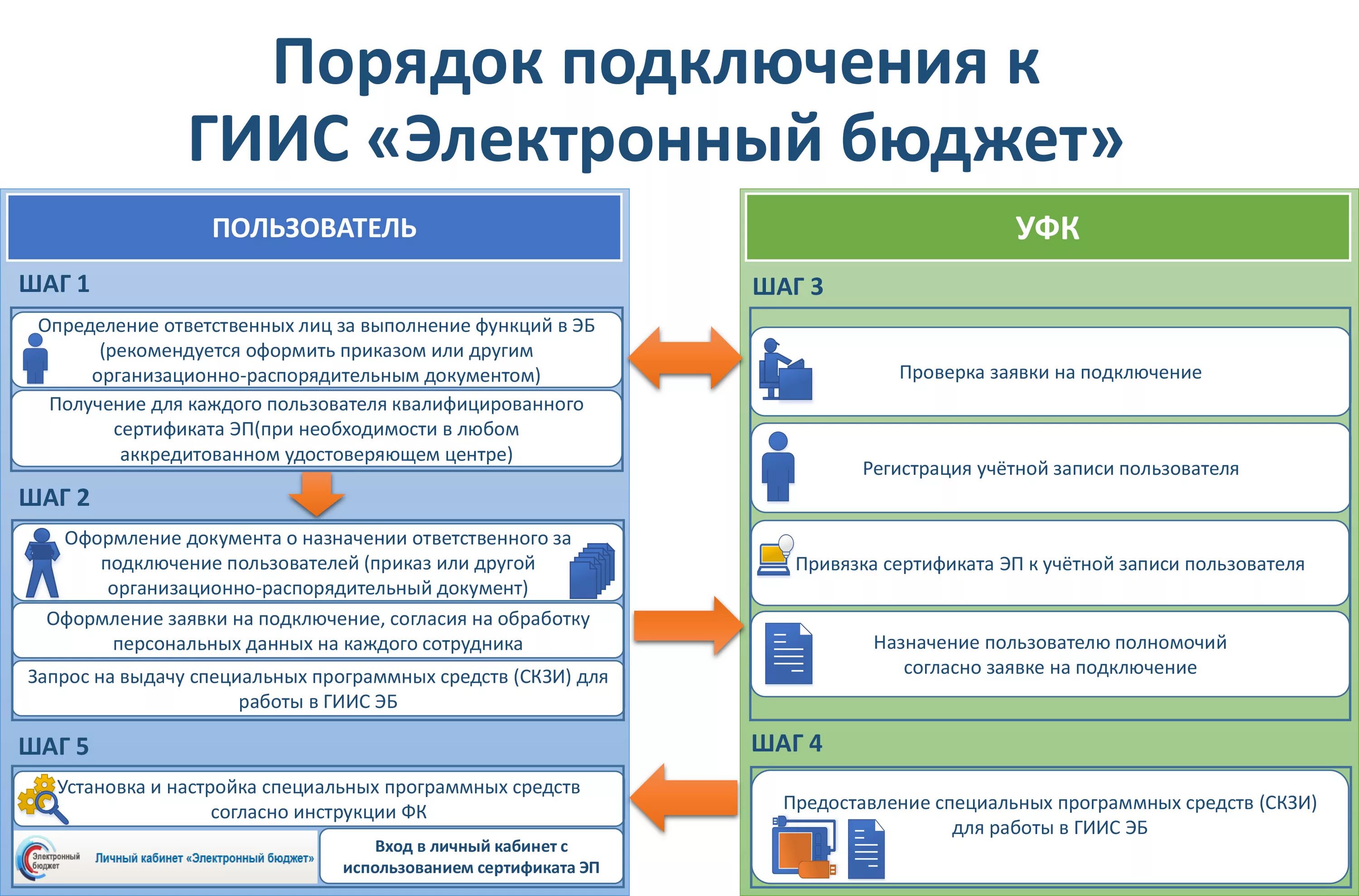 Порядок подключения к ГИИС «Электронный бюджет»

ПОЛЬЗОВАТЕЛЬ

ШАГ 1

Определение ответственных лиц за выполнение функций в ЭБ (рекомендуется оформить приказом или другим организационно-распорядительным документом)

Получение для каждого пользователя квалифицированного сертификата ЭП(при необходимости в любом аккредитованном удостоверяющем центре)

ШАГ 2

Оформление документа о назначении ответственного за подключение пользователей (приказ или другой организационно-распорядительный документ)

Оформление заявки на подключение, согласия на обработку персональных данных на каждого сотрудника

Запрос на выдачу специальных программных средств (СКЗИ) для работы в ГИИС ЭБ

ШАГ 5

Установка и настройка специальных программных средств согласно инструкции ФК

Электронный бюджет

Личный кабинет «Электронный бюджет»

Вход в личный кабинет с использованием сертификата ЭП

УФК

ШАГ 3

Проверка заявки на подключение

Регистрация учётной записи пользователя

Привязка сертификата ЭП к учётной записи пользователя

Назначение пользователю полномочий согласно заявке на подключение

ШАГ 4

Предоставление специальных программных средств (СКЗИ) для работы в ГИИС ЭБ